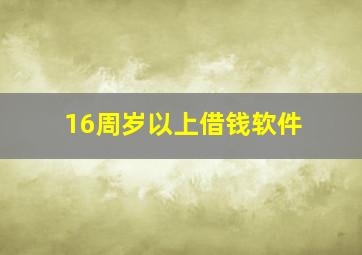 16周岁以上借钱软件